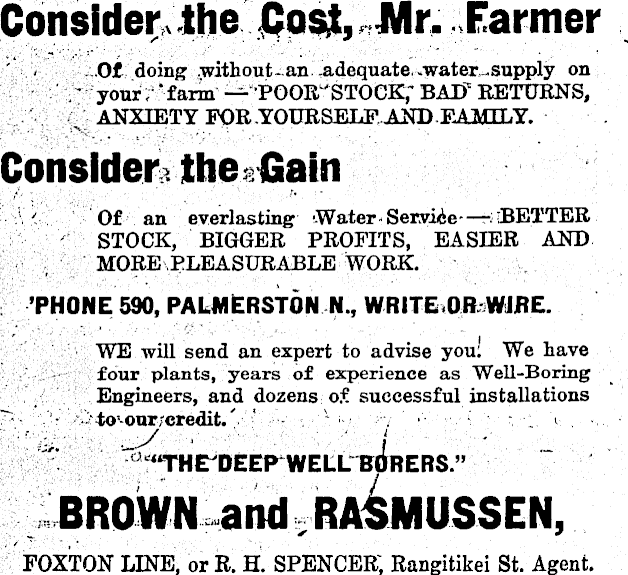 Consider the Cost, Mr. Farmer

Of doing without an adequate water supply on your farm — POOR STOCK, BAD RETURNS, ANXIETY FOR YOURSELF AND FAMILY.

Consider the Gain

Of an everlasting Water Service — BETTER STOCK, BIGGER PROFITS, EASIER AND MORE PLEASURABLE WORK.

'PHONE 590, PALMERSTON N., WRITE OR WIRE.

WE will send an expert to advise you. We have four plants, years of experience as Well-Boring Engineers, and dozens of successful installations to our credit.

"THE DEEP WELL BORERS."

BROWN and RASMUSSEN,

FOXTON LINE, or R. H. SPENCER, Rangitikei St. Agent.